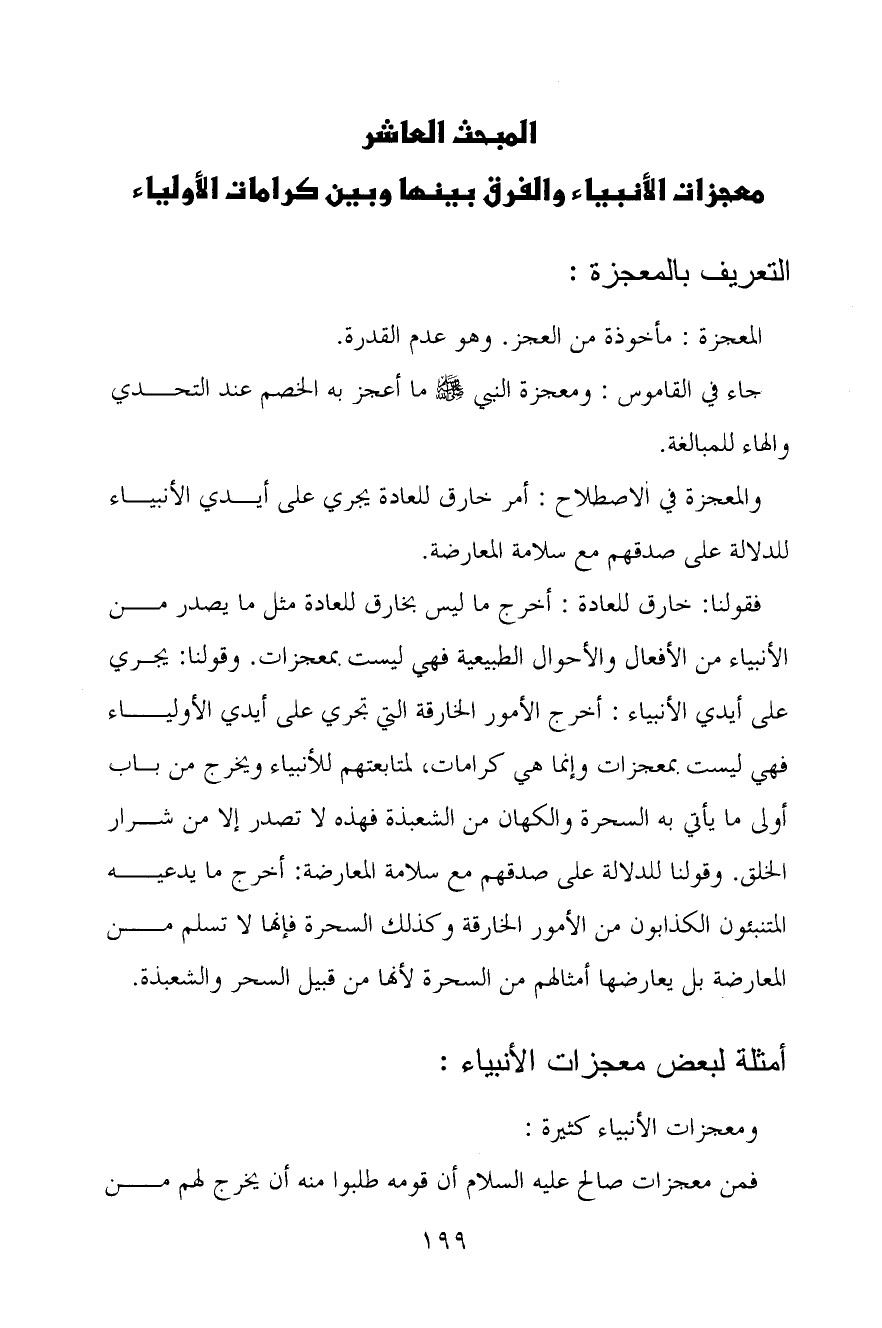 المبحث العاشر
معجزات الأنبياء والفرق بينها وبين كرامات الأولياء

التعريف بالمعجزة :

المعجزة : مأخوذة من العجز. وهو عدم القدرة.

جاء في القاموس : ومعجزة النبي ﷺ ما أعجز به الخصم عند التحدي والهاء للمبالغة.

والمعجزة في الاصطلاح : أمر خارق للعادة يجري على أيدي الأنبياء للدلالة على صدقهم مع سلامة المعارضة.

فقولنا: خارق للعادة : أخرج ما ليس بخارق للعادة مثل ما يصدر من الأنبياء من الأفعال والأحوال الطبيعية فهي ليست بمعجزات. وقولنا: يجري على أيدي الأنبياء : أخرج الأمور الخارقة التي تجري على أيدي الأولياء فهي ليست بمعجزات وإنما هي كرامات، لمتابعتهم للأنبياء ويخرج من باب أولى ما يأتي به السحرة والكهان من الشعبذة فهذه لا تصدر إلا من شرار الخلق. وقولنا للدلالة على صدقهم مع سلامة المعارضة: أخرج ما يدعيه المتنبئون الكذابون من الأمور الخارقة وكذلك السحرة فإنها لا تسلم من المعارضة بل يعارضها أمثالهم من السحرة لأنها من قبيل السحر والشعبذة.

أمثلة لبعض معجزات الأنبياء :

ومعجزات الأنبياء كثيرة :

فمن معجزات صالح عليه السلام أن قومه طلبوا منه أن يخرج لهم من

١٩٩